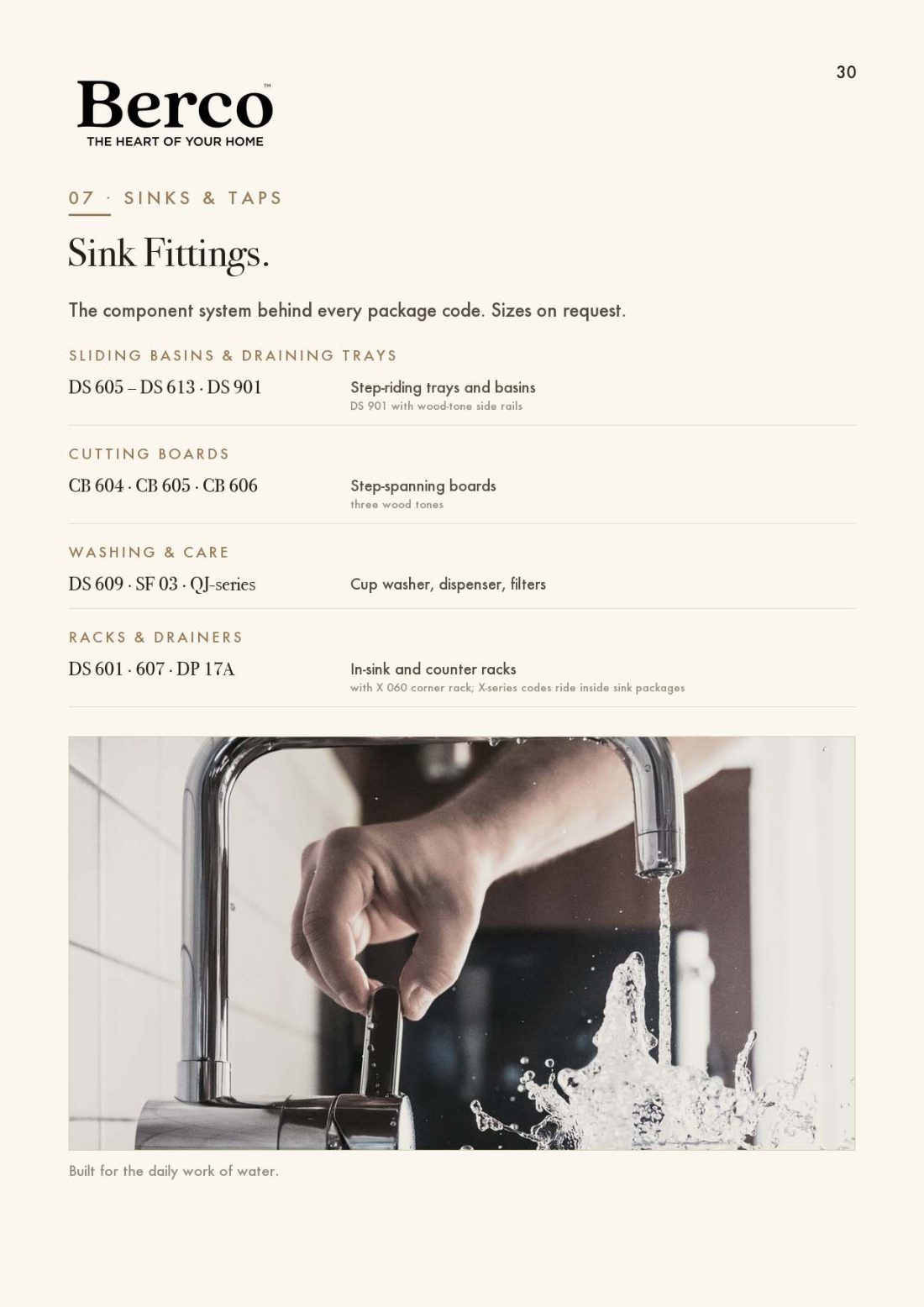 30

Berco™
THE HEART OF YOUR HOME

07 · SINKS & TAPS

Sink Fittings.

The component system behind every package code. Sizes on request.

SLIDING BASINS & DRAINING TRAYS

DS 605 – DS 613 · DS 901

Step-riding trays and basins
DS 901 with wood-tone side rails

CUTTING BOARDS

CB 604 · CB 605 · CB 606

Step-spanning boards
three wood tones

WASHING & CARE

DS 609 · SF 03 · QJ-series

Cup washer, dispenser, filters

RACKS & DRAINERS

DS 601 · 607 · DP 17A

In-sink and counter racks
with X 060 corner rack; X-series codes ride inside sink packages

Built for the daily work of water.